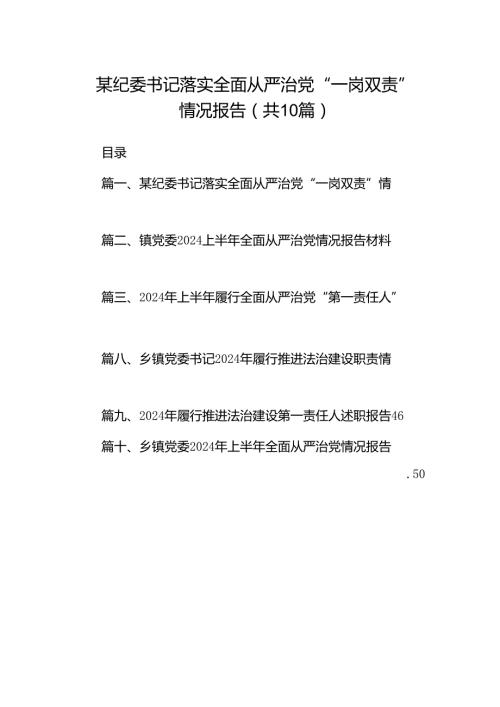 某纪委书记落实全面从严治党“一岗双责”情况报告（共10篇）

目录

篇一、某纪委书记落实全面从严治党“一岗双责”情

篇二、镇党委2024上半年全面从严治党情况报告材料

篇三、2024年上半年履行全面从严治党“第一责任人”

篇八、乡镇党委书记2024年履行推进法治建设职责情

篇九、2024年履行推进法治建设第一责任人述职报告46

篇十、乡镇党委2024年上半年全面从严治党情况报告

.50